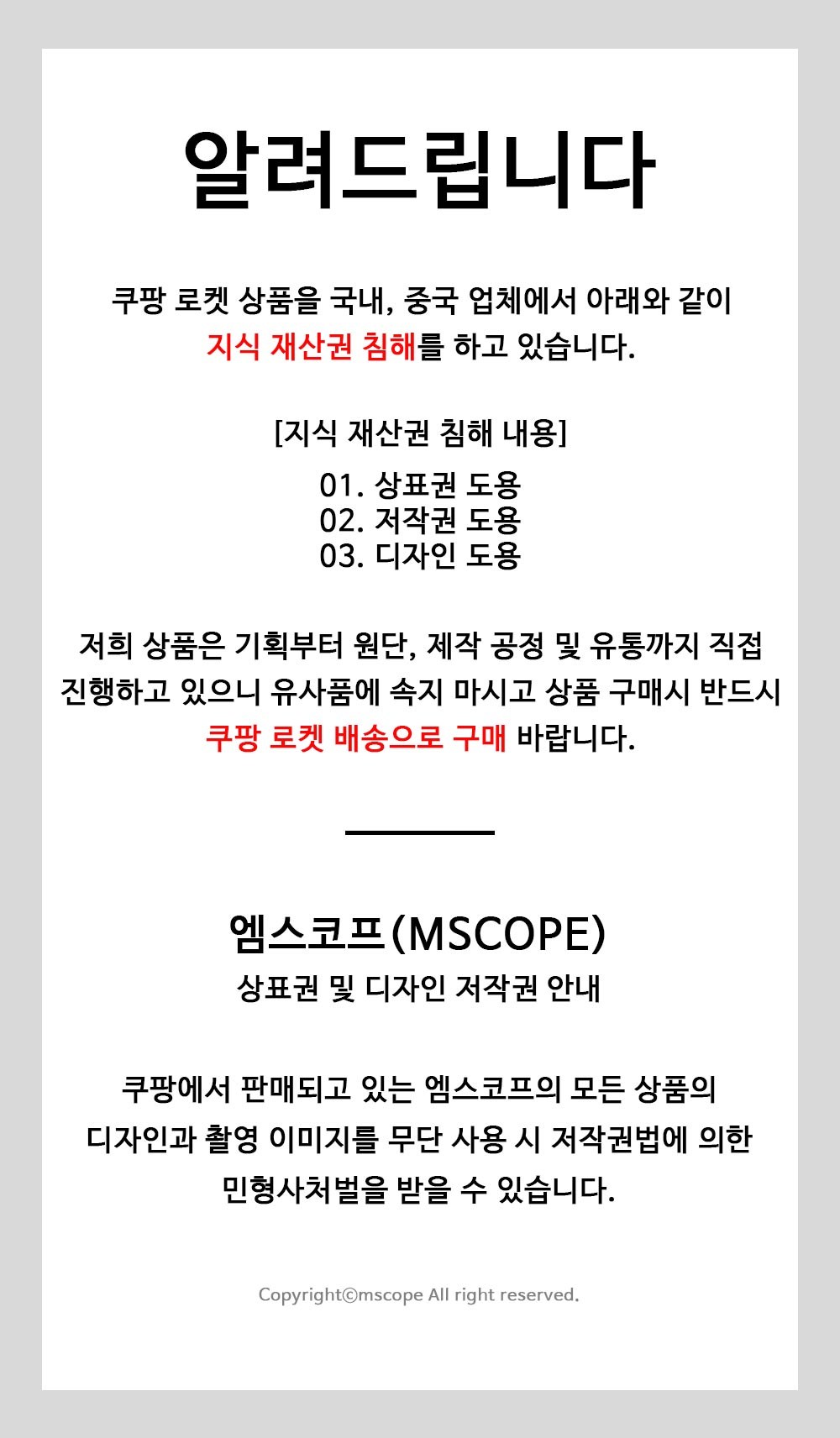 알려드립니다

쿠팡 로켓 상품을 국내, 중국 업체에서 아래와 같이 지식 재산권 침해를 하고 있습니다.

[지식 재산권 침해 내용]

01. 상표권 도용
02. 저작권 도용
03. 디자인 도용

저희 상품은 기획부터 원단, 제작 공정 및 유통까지 직접 진행하고 있으니 유사품에 속지 마시고 상품 구매시 반드시 쿠팡 로켓 배송으로 구매 바랍니다.

엠스코프(MSCOPE)

상표권 및 디자인 저작권 안내

쿠팡에서 판매되고 있는 엠스코프의 모든 상품의 디자인과 촬영 이미지를 무단 사용 시 저작권법에 의한 민형사처벌을 받을 수 있습니다.

Copyright©mscope All right reserved.